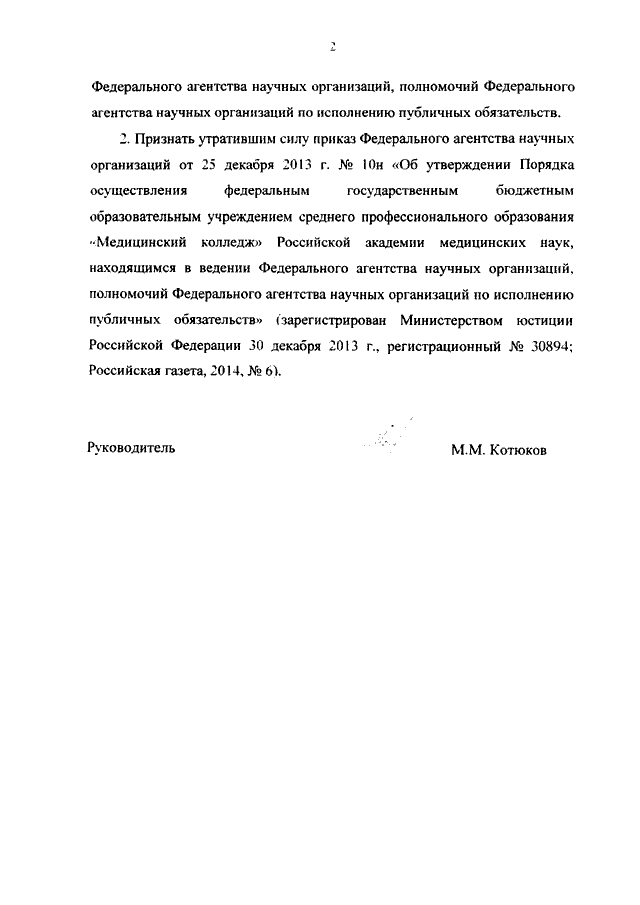 2

Федерального агентства научных организаций, полномочий Федерального агентства научных организаций по исполнению публичных обязательств.

2. Признать утратившим силу приказ Федерального агентства научных организаций от 25 декабря 2013 г. № 10н «Об утверждении Порядка осуществления федеральным государственным бюджетным образовательным учреждением среднего профессионального образования «Медицинский колледж» Российской академии медицинских наук, находящимся в ведении Федерального агентства научных организаций, полномочий Федерального агентства научных организаций по исполнению публичных обязательств» (зарегистрирован Министерством юстиции Российской Федерации 30 декабря 2013 г., регистрационный № 30894; Российская газета, 2014, № 6).

Руководитель М.М. Котюков